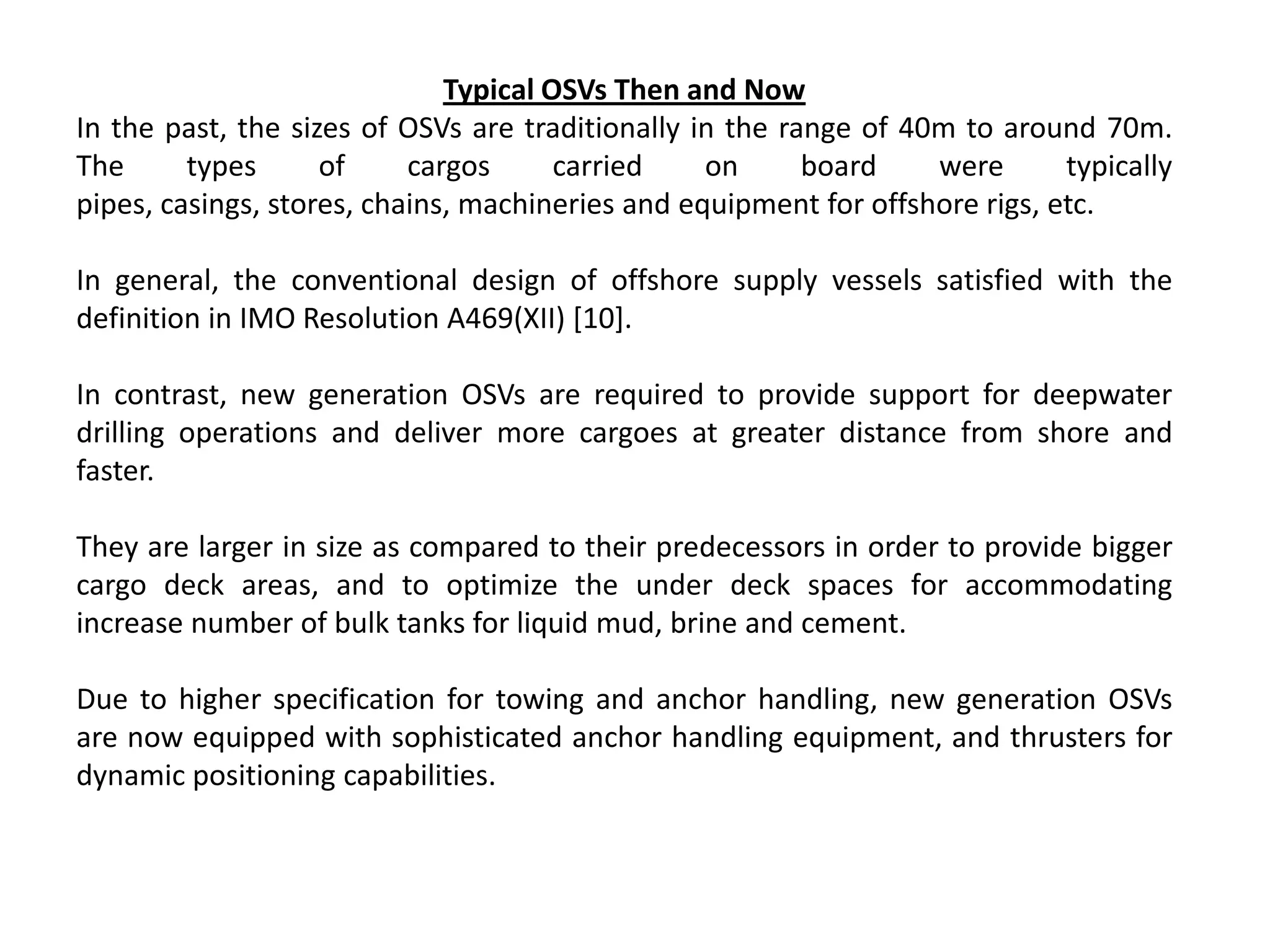 Typical OSVs Then and Now

In the past, the sizes of OSVs are traditionally in the range of 40m to around 70m. The types of cargos carried on board were typically pipes, casings, stores, chains, machineries and equipment for offshore rigs, etc.

In general, the conventional design of offshore supply vessels satisfied with the definition in IMO Resolution A469(XII) [10].

In contrast, new generation OSVs are required to provide support for deepwater drilling operations and deliver more cargoes at greater distance from shore and faster.

They are larger in size as compared to their predecessors in order to provide bigger cargo deck areas, and to optimize the under deck spaces for accommodating increase number of bulk tanks for liquid mud, brine and cement.

Due to higher specification for towing and anchor handling, new generation OSVs are now equipped with sophisticated anchor handling equipment, and thrusters for dynamic positioning capabilities.